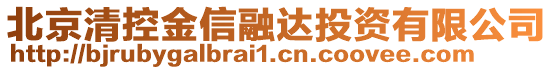 北京清控金信融达投资有限公司
http://bjrubygalbrai1.cn.coovee.com